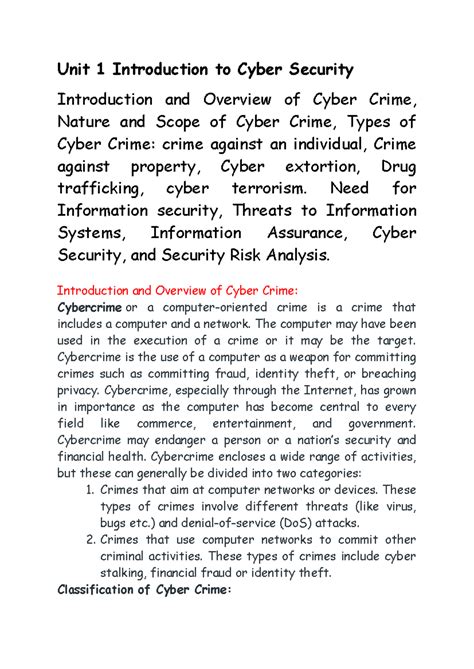 Unit 1 Introduction to Cyber Security

Introduction and Overview of Cyber Crime, Nature and Scope of Cyber Crime, Types of Cyber Crime: crime against an individual, Crime against property, Cyber extortion, Drug trafficking, cyber terrorism. Need for Information security, Threats to Information Systems, Information Assurance, Cyber Security, and Security Risk Analysis.

Introduction and Overview of Cyber Crime:

Cybercrime or a computer-oriented crime is a crime that includes a computer and a network. The computer may have been used in the execution of a crime or it may be the target. Cybercrime is the use of a computer as a weapon for committing crimes such as committing fraud, identity theft, or breaching privacy. Cybercrime, especially through the Internet, has grown in importance as the computer has become central to every field like commerce, entertainment, and government. Cybercrime may endanger a person or a nation's security and financial health. Cybercrime encloses a wide range of activities, but these can generally be divided into two categories:

1. Crimes that aim at computer networks or devices. These types of crimes involve different threats (like virus, bugs etc.) and denial-of-service (DoS) attacks.
2. Crimes that use computer networks to commit other criminal activities. These types of crimes include cyber stalking, financial fraud or identity theft.

Classification of Cyber Crime: